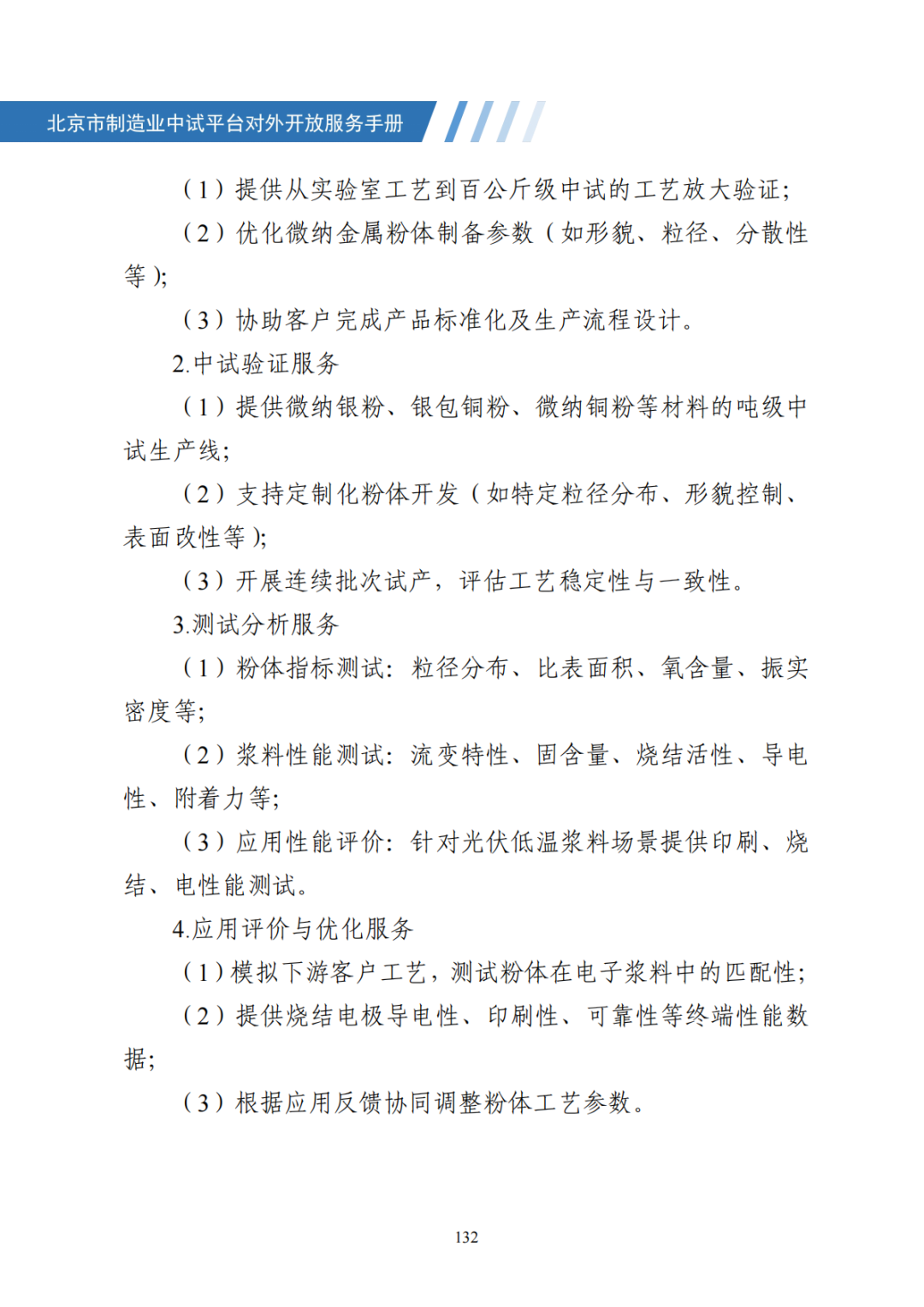 北京市制造业中试平台对外开放服务手册

（1）提供从实验室工艺到百公斤级中试的工艺放大验证；

（2）优化微纳金属粉体制备参数（如形貌、粒径、分散性等）；

（3）协助客户完成产品标准化及生产流程设计。

2.中试验证服务

（1）提供微纳银粉、银包铜粉、微纳铜粉等材料的吨级中试生产线；

（2）支持定制化粉体开发（如特定粒径分布、形貌控制、表面改性等）；

（3）开展连续批次试产，评估工艺稳定性与一致性。

3.测试分析服务

（1）粉体指标测试：粒径分布、比表面积、氧含量、振实密度等；

（2）浆料性能测试：流变特性、固含量、烧结活性、导电性、附着力等；

（3）应用性能评价：针对光伏低温浆料场景提供印刷、烧结、电性能测试。

4.应用评价与优化服务

（1）模拟下游客户工艺，测试粉体在电子浆料中的匹配性；

（2）提供烧结电极导电性、印刷性、可靠性等终端性能数据；

（3）根据应用反馈协同调整粉体工艺参数。

132